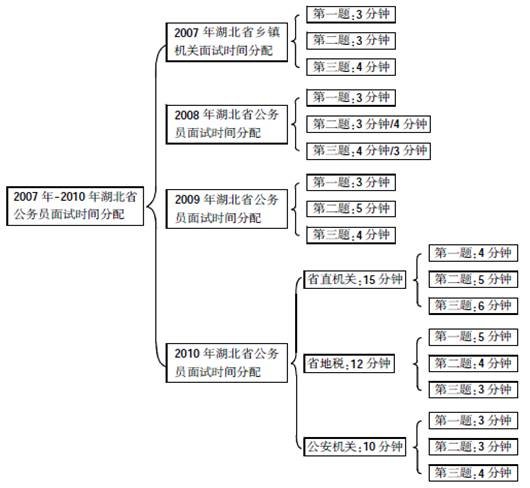 2007 年-2010 年湖北省公务员面试时间分配

2007 年湖北省乡镇机关面试时间分配

第一题：3 分钟

第二题：3 分钟

第三题：4 分钟

2008 年湖北省公务员面试时间分配

第一题：3 分钟

第二题：3 分钟/4 分钟

第三题：4 分钟/3 分钟

2009 年湖北省公务员面试时间分配

第一题：3 分钟

第二题：5 分钟

第三题：4 分钟

2010 年湖北省公务员面试时间分配

省直机关：15 分钟

第一题：4 分钟

第二题：5 分钟

第三题：6 分钟

省地税：12 分钟

第一题：5 分钟

第二题：4 分钟

第三题：3 分钟

公安机关：10 分钟

第一题：3 分钟

第二题：3 分钟

第三题：4 分钟